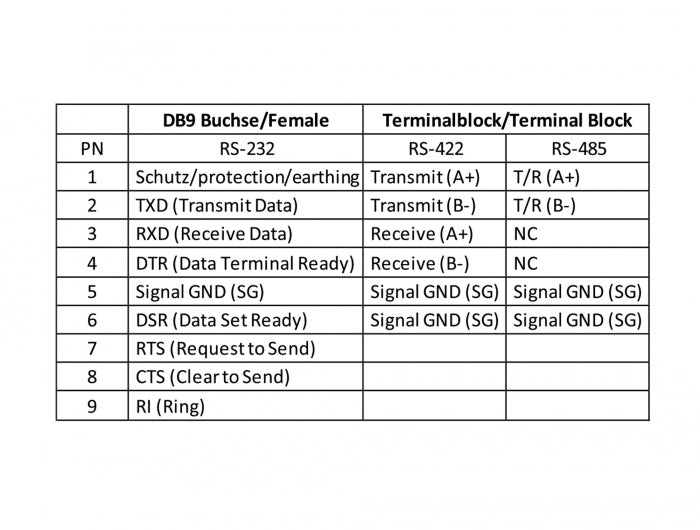 |  | DB9 Buchse/Female | Terminalblock/Terminal Block |  |
|---|---|---|---|
| PN | RS-232 | RS-422 | RS-485 |
| 1 | Schutz/protection/earthing | Transmit (A+) | T/R (A+) |
| 2 | TXD (Transmit Data) | Transmit (B-) | T/R (B-) |
| 3 | RXD (Receive Data) | Receive (A+) | NC |
| 4 | DTR (Data Terminal Ready) | Receive (B-) | NC |
| 5 | Signal GND (SG) | Signal GND (SG) | Signal GND (SG) |
| 6 | DSR (Data Set Ready) | Signal GND (SG) | Signal GND (SG) |
| 7 | RTS (Request to Send) |  |  |
| 8 | CTS (Clear to Send) |  |  |
| 9 | RI (Ring) |  |  |